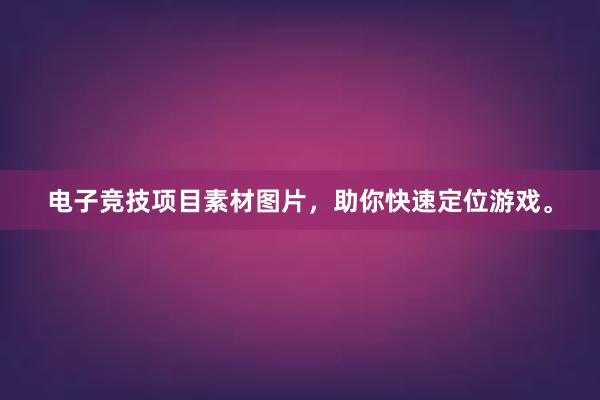 电子竞技项目素材图片，助你快速定位游戏。